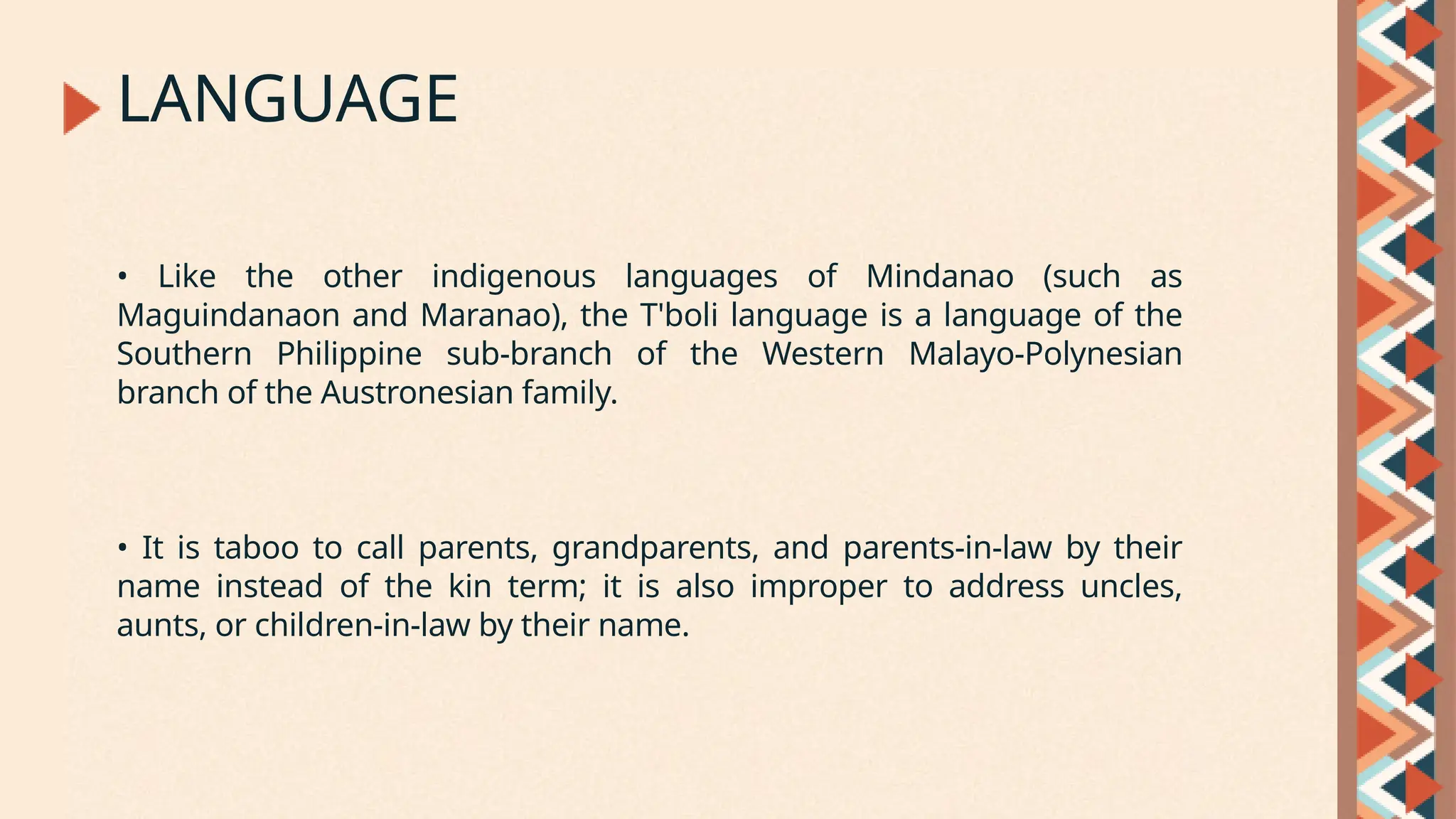 LANGUAGE

• Like the other indigenous languages of Mindanao (such as Maguindanaon and Maranao), the T'boli language is a language of the Southern Philippine sub-branch of the Western Malayo-Polynesian branch of the Austronesian family.

• It is taboo to call parents, grandparents, and parents-in-law by their name instead of the kin term; it is also improper to address uncles, aunts, or children-in-law by their name.